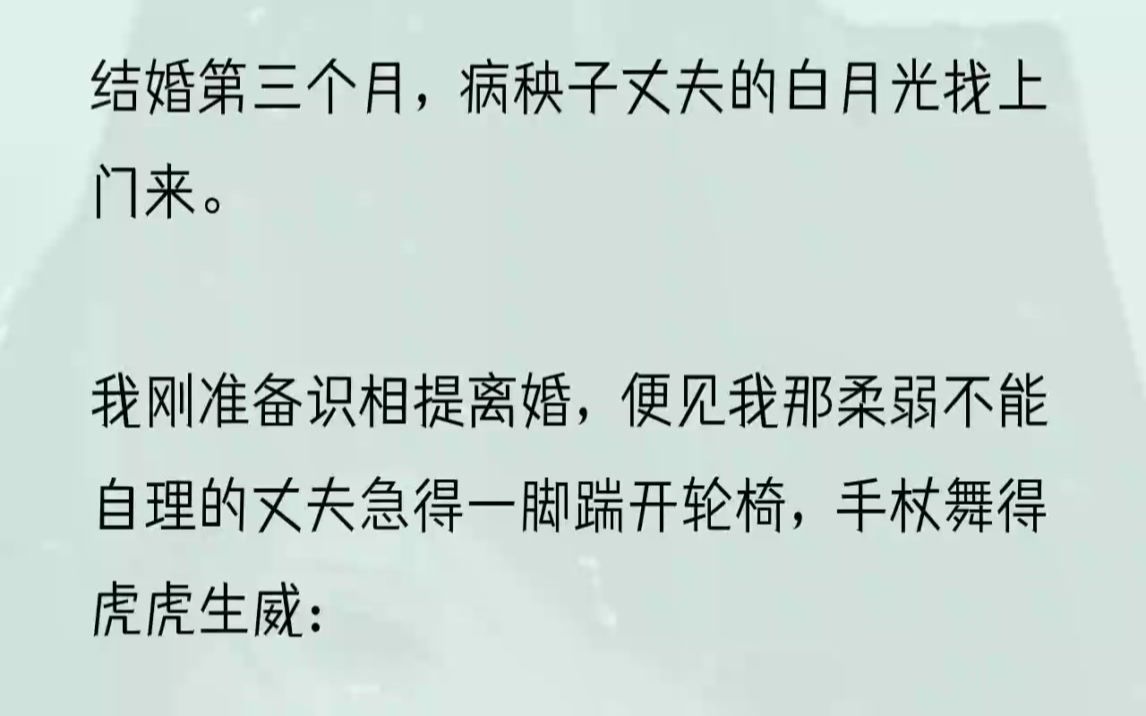 结婚第三个月，病秧子丈夫的白月光找上门来。

我刚准备识相提离婚，便见我那柔弱不能自理的丈夫急得一脚踹开轮椅，手杖舞得虎虎生威：